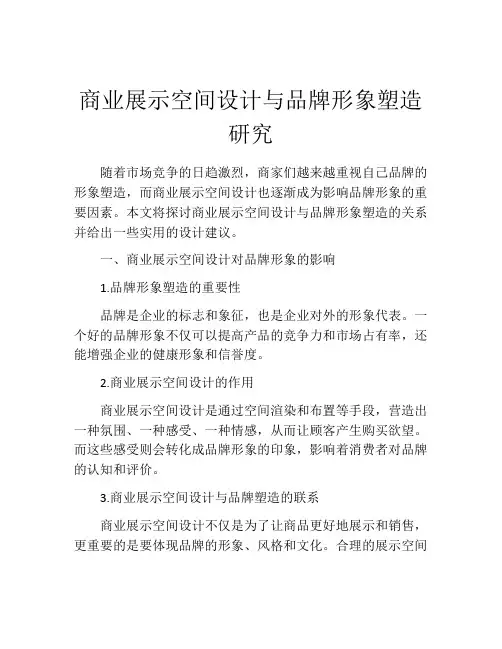 商业展示空间设计与品牌形象塑造研究

随着市场竞争的日趋激烈，商家们越来越重视自己品牌的形象塑造，而商业展示空间设计也逐渐成为影响品牌形象的重要因素。本文将探讨商业展示空间设计与品牌形象塑造的关系并给出一些实用的设计建议。

一、商业展示空间设计对品牌形象的影响

1.品牌形象塑造的重要性

品牌是企业的标志和象征，也是企业对外的形象代表。一个好的品牌形象不仅可以提高产品的竞争力和市场占有率，还能增强企业的健康形象和信誉度。

2.商业展示空间设计的作用

商业展示空间设计是通过空间渲染和布置等手段，营造出一种氛围、一种感受、一种情感，从而让顾客产生购买欲望。而这些感受则会转化成品牌形象的印象，影响着消费者对品牌的认知和评价。

3.商业展示空间设计与品牌塑造的联系

商业展示空间设计不仅是为了让商品更好地展示和销售，更重要的是要体现品牌的形象、风格和文化。合理的展示空间